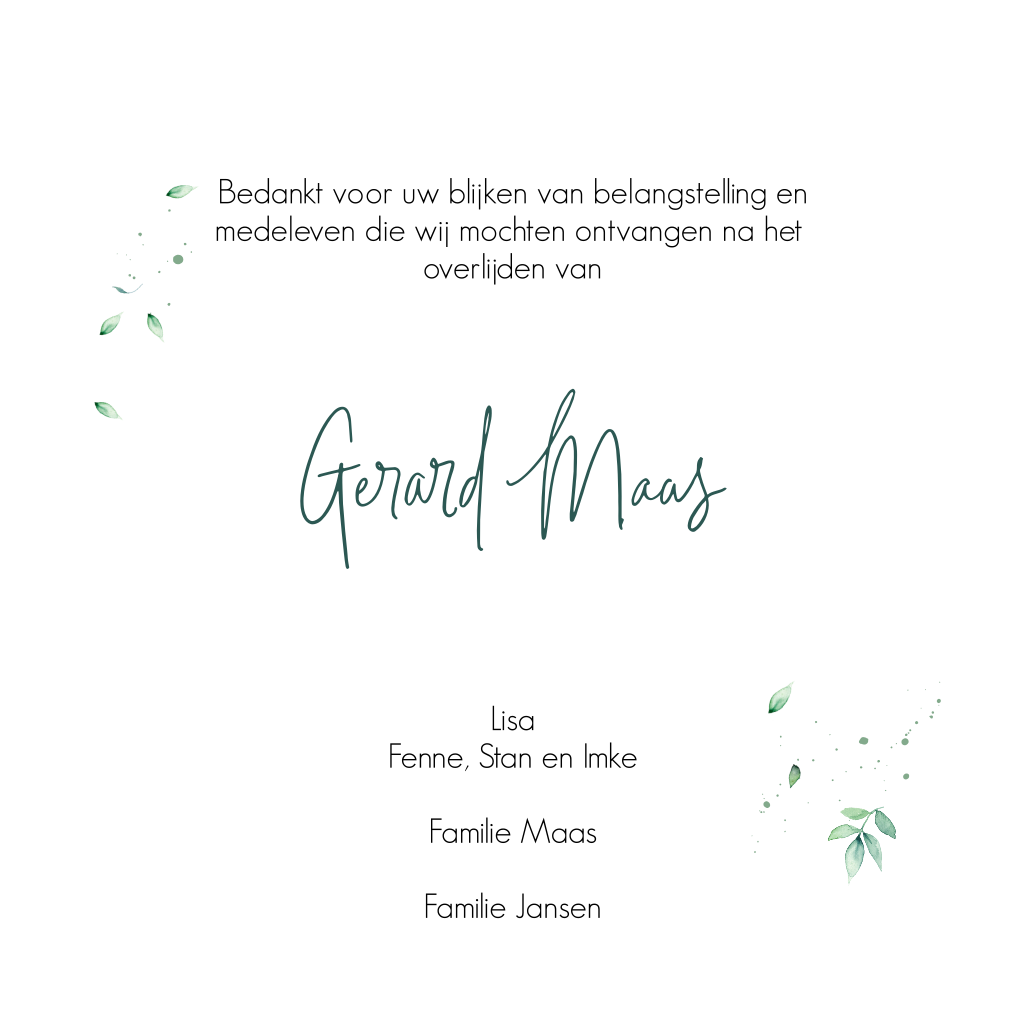 Bedankt voor uw blijken van belangstelling en medeleven die wij mochten ontvangen na het overlijden van

Gerard Maas

Lisa
Fenne, Stan en Imke

Familie Maas

Familie Jansen